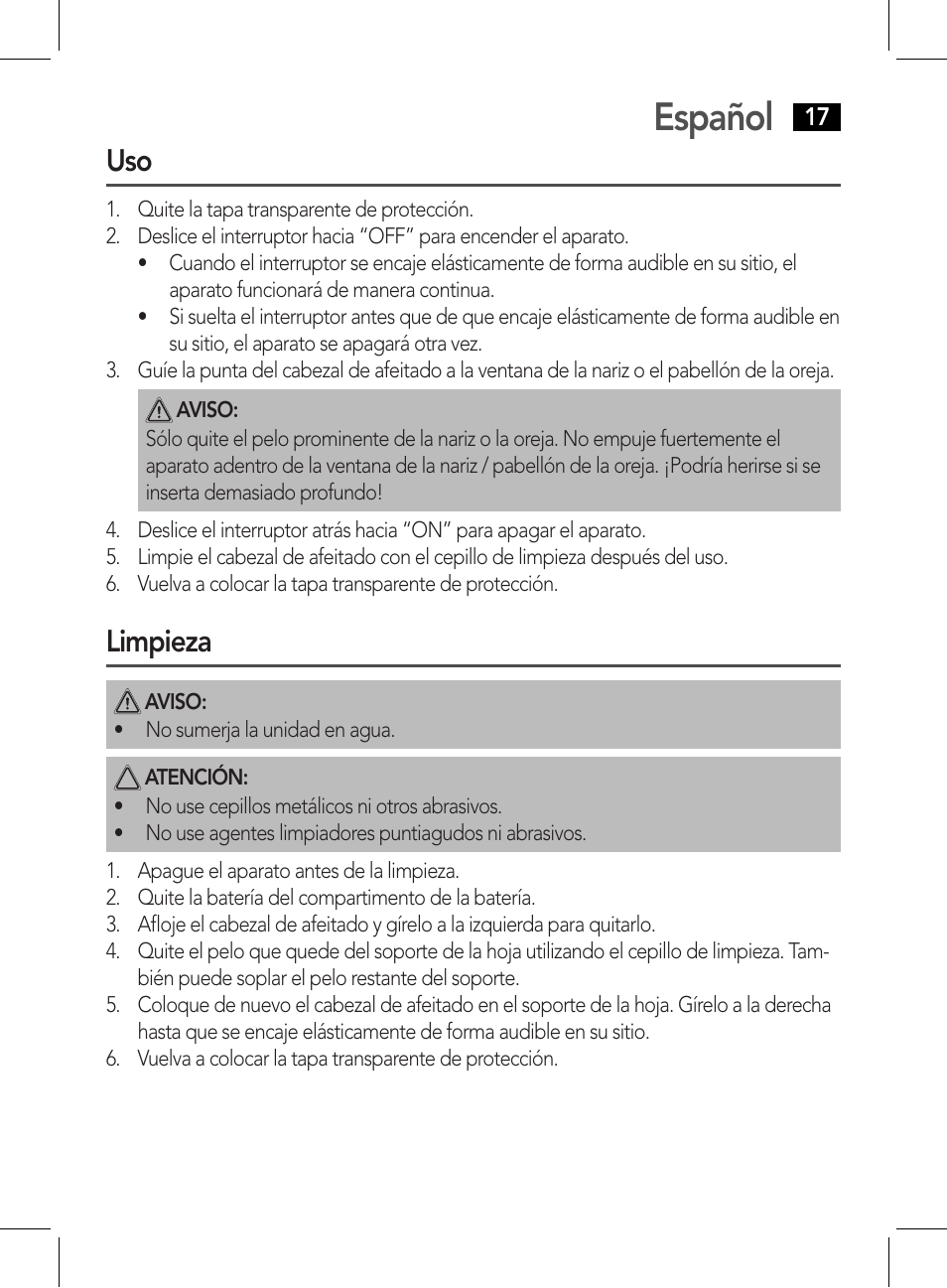 Español 17

Uso

1. Quite la tapa transparente de protección.
2. Deslice el interruptor hacia “OFF” para encender el aparato.
• Cuando el interruptor se encaje elásticamente de forma audible en su sitio, el aparato funcionará de manera continua.
• Si suelta el interruptor antes que de que encaje elásticamente de forma audible en su sitio, el aparato se apagará otra vez.
3. Guíe la punta del cabezal de afeitado a la ventana de la nariz o el pabellón de la oreja.

AVISO:
Sólo quite el pelo prominente de la nariz o la oreja. No empuje fuertemente el aparato adentro de la ventana de la nariz / pabellón de la oreja. ¡Podría herirse si se inserta demasiado profundo!

4. Deslice el interruptor atrás hacia “ON” para apagar el aparato.
5. Limpie el cabezal de afeitado con el cepillo de limpieza después del uso.
6. Vuelva a colocar la tapa transparente de protección.

Limpieza

AVISO:
• No sumerja la unidad en agua.

ATENCIÓN:
• No use cepillos metálicos ni otros abrasivos.
• No use agentes limpiadores puntiagudos ni abrasivos.

1. Apague el aparato antes de la limpieza.
2. Quite la batería del compartimento de la batería.
3. Afloje el cabezal de afeitado y gírelo a la izquierda para quitarlo.
4. Quite el pelo que quede del soporte de la hoja utilizando el cepillo de limpieza. También puede soplar el pelo restante del soporte.
5. Coloque de nuevo el cabezal de afeitado en el soporte de la hoja. Gírelo a la derecha hasta que se encaje elásticamente de forma audible en su sitio.
6. Vuelva a colocar la tapa transparente de protección.